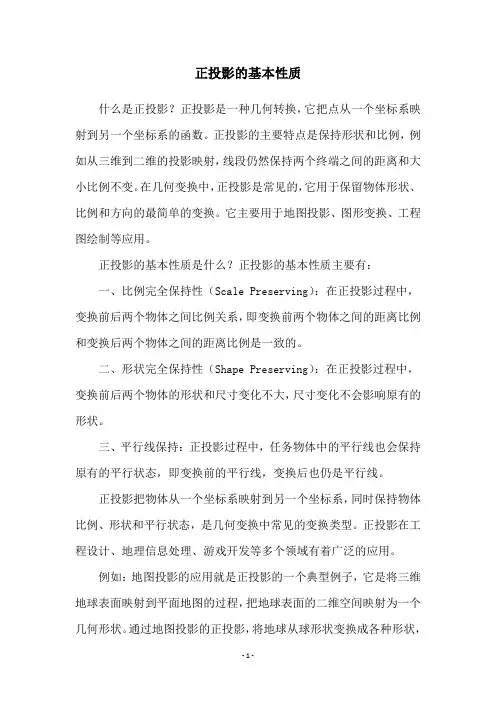 正投影的基本性质

什么是正投影？正投影是一种几何转换，它把点从一个坐标系映射到另一个坐标系的函数。正投影的主要特点是保持形状和比例，例如从三维到二维的投影映射，线段仍然保持两个终端之间的距离和大小比例不变。在几何变换中，正投影是常见的，它用于保留物体形状、比例和方向的最简单的变换。它主要用于地图投影、图形变换、工程图绘制等应用。

正投影的基本性质是什么？正投影的基本性质主要有：

一、比例完全保持性（Scale Preserving）：在正投影过程中，变换前后两个物体之间比例关系，即变换前两个物体之间的距离比例和变换后两个物体之间的距离比例是一致的。

二、形状完全保持性（Shape Preserving）：在正投影过程中，变换前后两个物体的形状和尺寸变化不大，尺寸变化不会影响原有的形状。

三、平行线保持：正投影过程中，任务物体中的平行线也会保持原有的平行状态，即变换前的平行线，变换后也仍是平行线。

正投影把物体从一个坐标系映射到另一个坐标系，同时保持物体比例、形状和平行状态，是几何变换中常见的变换类型。正投影在工程设计、地理信息处理、游戏开发等多个领域有着广泛的应用。

例如：地图投影的应用就是正投影的一个典型例子，它是将三维地球表面映射到平面地图的过程，把地球表面的二维空间映射为一个几何形状。通过地图投影的正投影，将地球从球形状变换成各种形状，

- 1 -